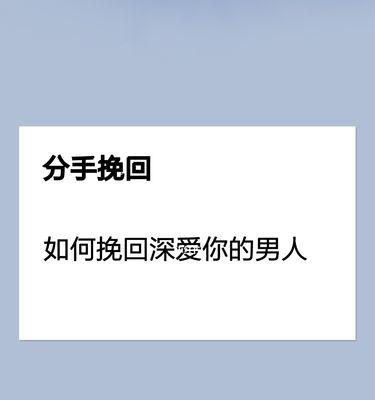 分手挽回

如何挽回深爱你的男人